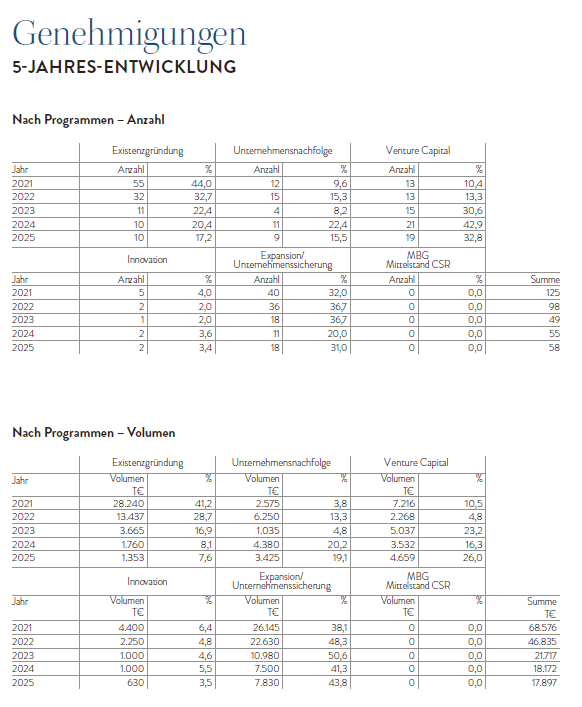 Genehmigungen
5-JAHRES-ENTWICKLUNG

Nach Programmen – Anzahl

| | Existenzgründung | | Unternehmensnachfolge | | Venture Capital | | |
|---|---|---|---|---|---|---|---|
| Jahr | Anzahl | % | Anzahl | % | Anzahl | % | |
| 2021 | 55 | 44,0 | 12 | 9,6 | 13 | 10,4 | |
| 2022 | 32 | 32,7 | 15 | 15,3 | 13 | 13,3 | |
| 2023 | 11 | 22,4 | 4 | 8,2 | 15 | 30,6 | |
| 2024 | 10 | 20,4 | 11 | 22,4 | 21 | 42,9 | |
| 2025 | 10 | 17,2 | 9 | 15,5 | 19 | 32,8 | |
| | Innovation | | Expansion/ Unternehmenssicherung | | MBG Mittelstand CSR | | |
| Jahr | Anzahl | % | Anzahl | % | Anzahl | % | Summe |
| 2021 | 5 | 4,0 | 40 | 32,0 | 0 | 0,0 | 125 |
| 2022 | 2 | 2,0 | 36 | 36,7 | 0 | 0,0 | 98 |
| 2023 | 1 | 2,0 | 18 | 36,7 | 0 | 0,0 | 49 |
| 2024 | 2 | 3,6 | 11 | 20,0 | 0 | 0,0 | 55 |
| 2025 | 2 | 3,4 | 18 | 31,0 | 0 | 0,0 | 58 |

Nach Programmen – Volumen

| | Existenzgründung | | Unternehmensnachfolge | | Venture Capital | | |
|---|---|---|---|---|---|---|---|
| Jahr | Volumen T€ | % | Volumen T€ | % | Volumen T€ | % | |
| 2021 | 28.240 | 41,2 | 2.575 | 3,8 | 7.216 | 10,5 | |
| 2022 | 13.437 | 28,7 | 6.250 | 13,3 | 2.268 | 4,8 | |
| 2023 | 3.665 | 16,9 | 1.035 | 4,8 | 5.037 | 23,2 | |
| 2024 | 1.760 | 8,1 | 4.380 | 20,2 | 3.532 | 16,3 | |
| 2025 | 1.353 | 7,6 | 3.425 | 19,1 | 4.659 | 26,0 | |
| | Innovation | | Expansion/ Unternehmenssicherung | | MBG Mittelstand CSR | | |
| Jahr | Volumen T€ | % | Volumen T€ | % | Volumen T€ | % | Summe T€ |
| 2021 | 4.400 | 6,4 | 26.145 | 38,1 | 0 | 0,0 | 68.576 |
| 2022 | 2.250 | 4,8 | 22.630 | 48,3 | 0 | 0,0 | 46.835 |
| 2023 | 1.000 | 4,6 | 10.980 | 50,6 | 0 | 0,0 | 21.717 |
| 2024 | 1.000 | 5,5 | 7.500 | 41,3 | 0 | 0,0 | 18.172 |
| 2025 | 630 | 3,5 | 7.830 | 43,8 | 0 | 0,0 | 17.897 |